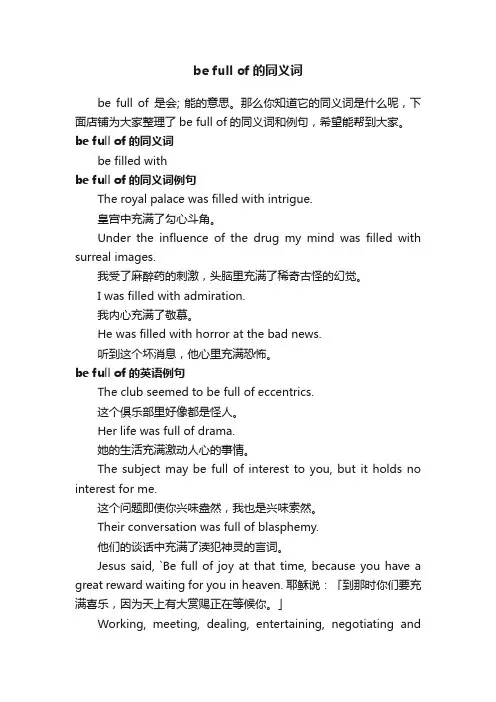 be full of 的同义词

be full of 是会; 能的意思。那么你知道它的同义词是什么呢，下面店铺为大家整理了 be full of 的同义词和例句，希望能帮到大家。

be full of 的同义词

be filled with

be full of 的同义词例句

The royal palace was filled with intrigue.

皇宫中充满了勾心斗角。

Under the influence of the drug my mind was filled with surreal images.

我受了麻醉药的刺激，头脑里充满了稀奇古怪的幻觉。

I was filled with admiration.

我内心充满了敬慕。

He was filled with horror at the bad news.

听到这个坏消息，他心里充满恐怖。

be full of 的英语例句

The club seemed to be full of eccentrics.

这个俱乐部里好像都是怪人。

Her life was full of drama.

她的生活充满激动人心的事情。

The subject may be full of interest to you, but it holds no interest for me.

这个问题即使你兴味盎然，我也是兴味索然。

Their conversation was full of blasphemy.

他们的谈话中充满了渎犯神灵的言词。

Jesus said, `Be full of joy at that time, because you have a great reward waiting for you in heaven. 耶稣说：「到那时你们要充满喜乐，因为天上有大赏赐正在等候你。」

Working, meeting, dealing, entertaining, negotiating and